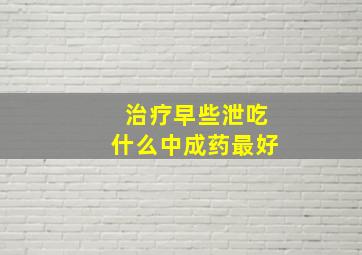 治疗早些泄吃
什么中成药最好